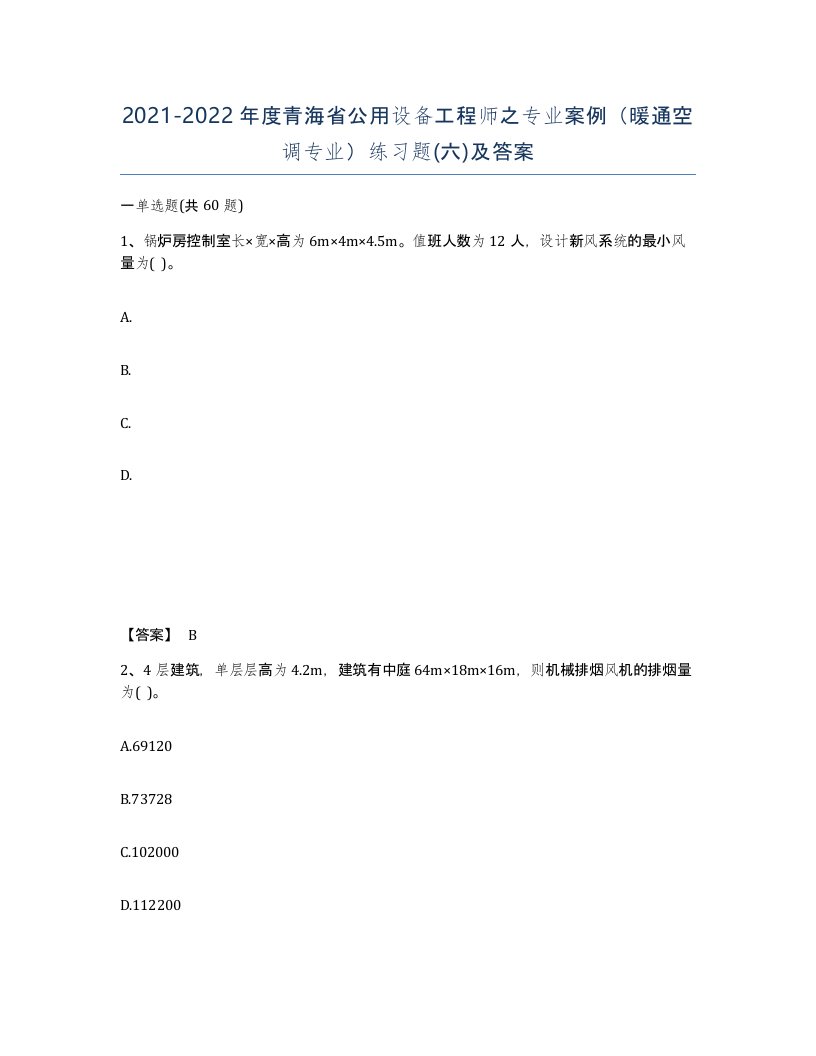 2021-2022年度青海省公用设备工程师之专业案例（暖通空调专业）练习题(六)及答案

一单选题(共 60 题)

1、锅炉房控制室长×宽×高为 6m×4m×4.5m。值班人数为 12 人，设计新风系统的最小风量为( )。

A.

B.

C.

D.

【答案】 B

2、4 层建筑，单层层高为 4.2m，建筑有中庭 64m×18m×16m，则机械排烟风机的排烟量为( )。

A.69120

B.73728

C.102000

D.112200